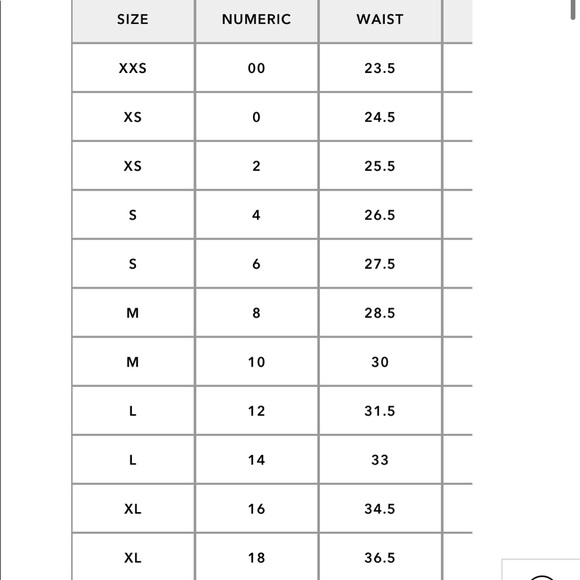 | SIZE | NUMERIC | WAIST |
|---|---|---|
| XXS | 00 | 23.5 |
| XS | 0 | 24.5 |
| XS | 2 | 25.5 |
| S | 4 | 26.5 |
| S | 6 | 27.5 |
| M | 8 | 28.5 |
| M | 10 | 30 |
| L | 12 | 31.5 |
| L | 14 | 33 |
| XL | 16 | 34.5 |
| XL | 18 | 36.5 |